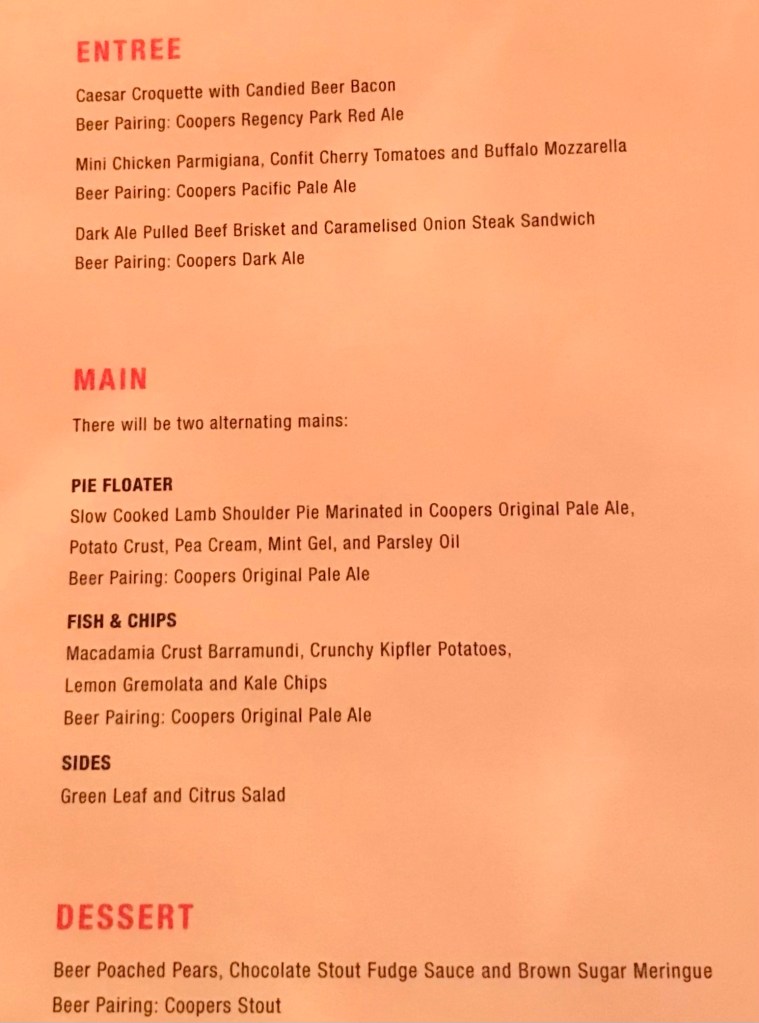 ENTREE

Caesar Croquette with Candied Beer Bacon
Beer Pairing: Coopers Regency Park Red Ale

Mini Chicken Parmigiana, Confit Cherry Tomatoes and Buffalo Mozzarella
Beer Pairing: Coopers Pacific Pale Ale

Dark Ale Pulled Beef Brisket and Caramelised Onion Steak Sandwich
Beer Pairing: Coopers Dark Ale

MAIN

There will be two alternating mains:

PIE FLOATER
Slow Cooked Lamb Shoulder Pie Marinated in Coopers Original Pale Ale,
Potato Crust, Pea Cream, Mint Gel, and Parsley Oil
Beer Pairing: Coopers Original Pale Ale

FISH & CHIPS
Macadamia Crust Barramundi, Crunchy Kipfler Potatoes,
Lemon Gremolata and Kale Chips
Beer Pairing: Coopers Original Pale Ale

SIDES
Green Leaf and Citrus Salad

DESSERT

Beer Poached Pears, Chocolate Stout Fudge Sauce and Brown Sugar Meringue
Beer Pairing: Coopers Stout